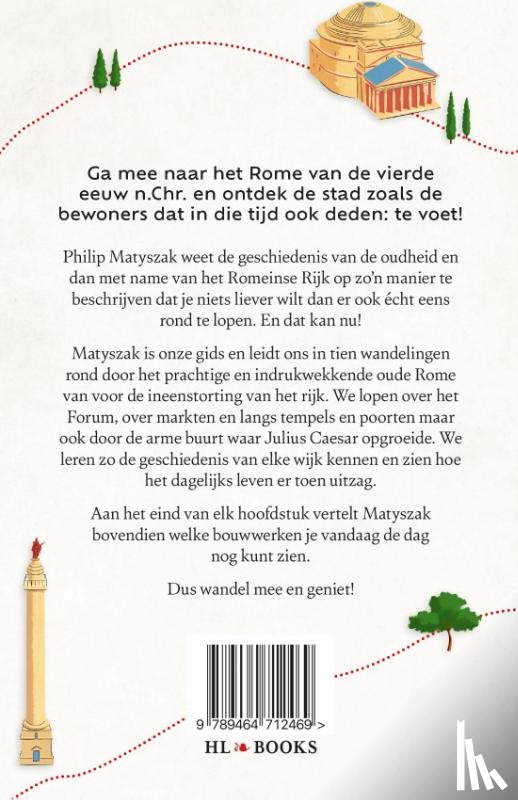 Ga mee naar het Rome van de vierde eeuw n.Chr. en ontdek de stad zoals de bewoners dat in die tijd ook deden: te voet!

Philip Matyszak weet de geschiedenis van de oudheid en dan met name van het Romeinse Rijk op zo'n manier te beschrijven dat je niets liever wilt dan er ook écht eens rond te lopen. En dat kan nu!

Matyszak is onze gids en leidt ons in tien wandelingen rond door het prachtige en indrukwekkende oude Rome van voor de ineenstorting van het rijk. We lopen over het Forum, over markten en langs tempels en poorten maar ook door de arme buurt waar Julius Caesar opgroeide. We leren zo de geschiedenis van elke wijk kennen en zien hoe het dagelijks leven er toen uitzag.

Aan het eind van elk hoofdstuk vertelt Matyszak bovendien welke bouwwerken je vandaag de dag nog kunt zien.

Dus wandel mee en geniet!

9 789464 712469 >

HL BOOKS